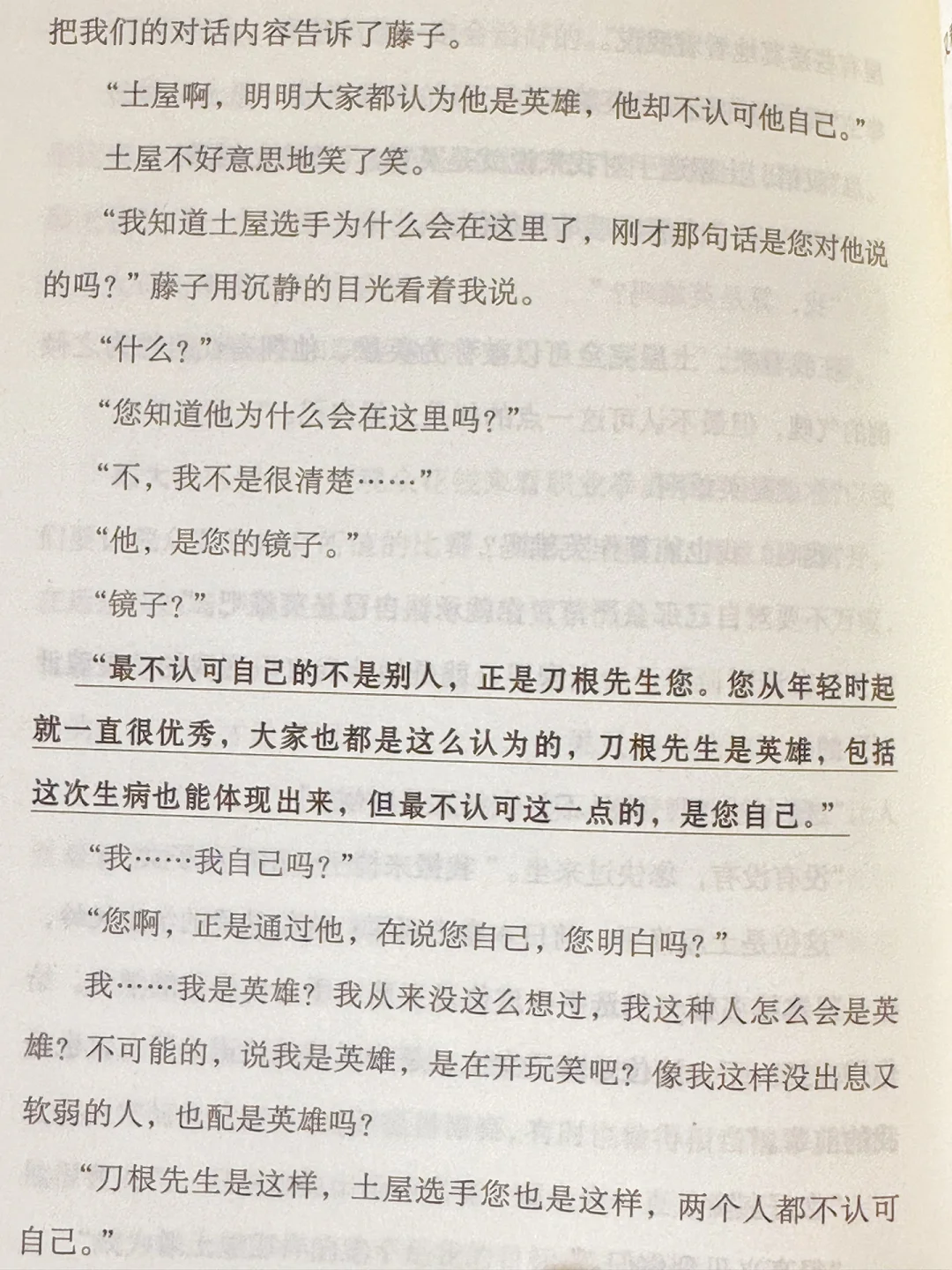 把我们的对话内容告诉了藤子。

“土屋啊，明明大家都认为他是英雄，他却不认可他自己。”

土屋不好意思地笑了笑。

“我知道土屋选手为什么会在这里了，刚才那句话是您对他说的吗？”藤子用沉静的目光看着我说。

“什么？”

“您知道他为什么会在这里吗？”

“不，我不是很清楚……”

“他，是您的镜子。”

“镜子？”

“最不认可自己的不是别人，正是刀根先生您。您从年轻时起就一直很优秀，大家也都是这么认为的，刀根先生是英雄，包括这次生病也能体现出来，但最不认可这一点的，是您自己。”

“我……我自己吗？”

“您啊，正是通过他，在说您自己，您明白吗？”

我……我是英雄？我从来没这么想过，我这种人怎么会是英雄？不可能的，说我是英雄，是在开玩笑吧？像我这样没出息又软弱的人，也配是英雄吗？

“刀根先生是这样，土屋选手您也是这样，两个人都不认可自己。”